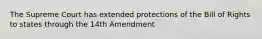 The Supreme Court has extended protections of the Bill of Rights to states through the 14th Amendment